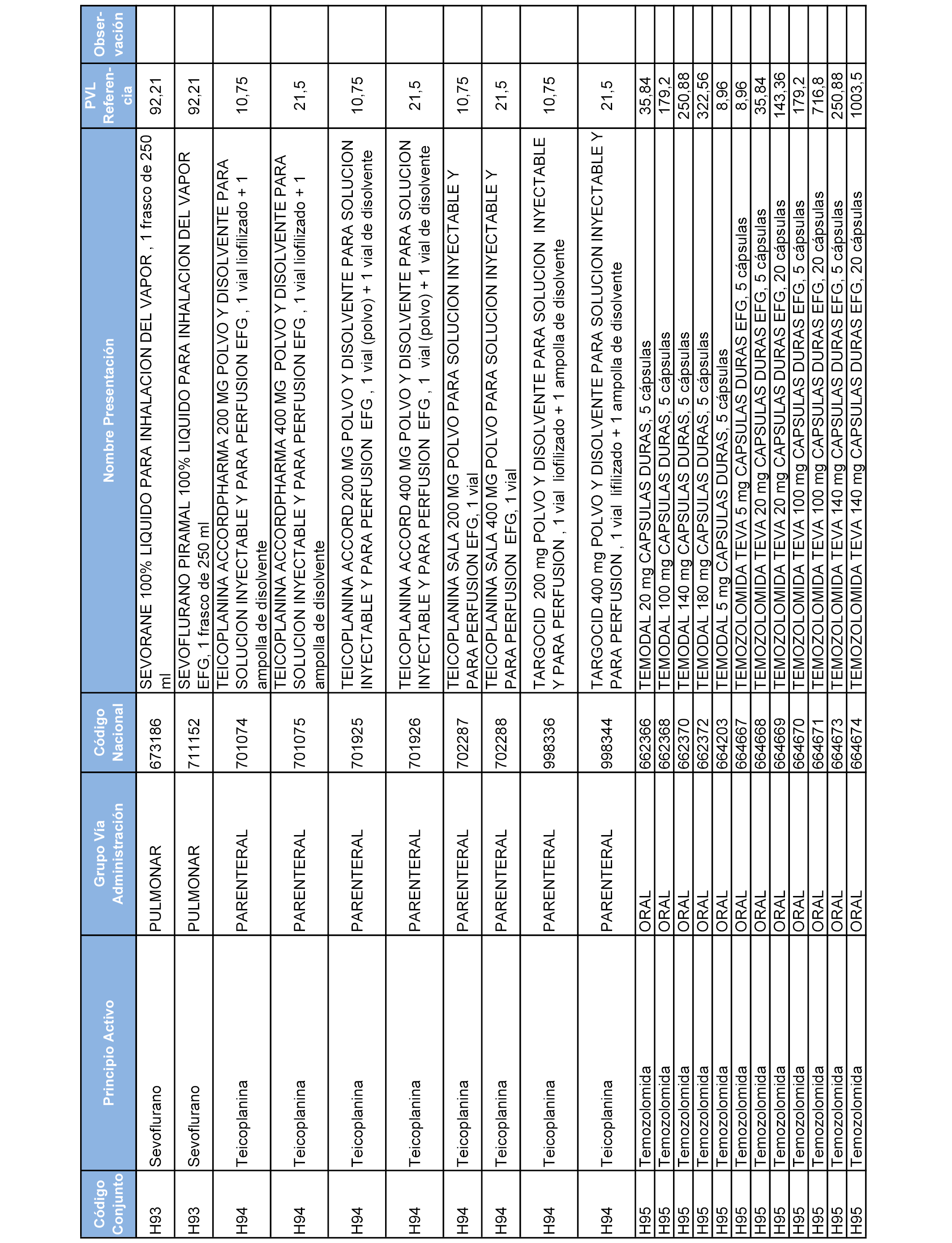 | Código Conjunto | Principio Activo | Grupo Vía Administración | Código Nacional | Nombre Presentación | PVL Referencia | Observación |
|---|---|---|---|---|---|---|
| H93 | Sevoflurano | PULMONAR | 673186 | SEVORANE 100% LIQUIDO PARA INHALACION DEL VAPOR , 1 frasco de 250 ml | 92,21 | |
| H93 | Sevoflurano | PULMONAR | 711152 | SEVOFLURANO PIRAMAL 100% LIQUIDO PARA INHALACION DEL VAPOR EFG, 1 frasco de 250 ml | 92,21 | |
| H94 | Teicoplanina | PARENTERAL | 701074 | TEICOPLANINA ACCORDPHARMA 200 MG POLVO Y DISOLVENTE PARA SOLUCION INYECTABLE Y PARA PERFUSION EFG , 1 vial liofilizado + 1 ampolla de disolvente | 10,75 | |
| H94 | Teicoplanina | PARENTERAL | 701075 | TEICOPLANINA ACCORDPHARMA 400 MG POLVO Y DISOLVENTE PARA SOLUCION INYECTABLE Y PARA PERFUSION EFG , 1 vial liofilizado + 1 ampolla de disolvente | 21,5 | |
| H94 | Teicoplanina | PARENTERAL | 701925 | TEICOPLANINA ACCORD 200 MG POLVO Y DISOLVENTE PARA SOLUCION INYECTABLE Y PARA PERFUSION EFG , 1 vial (polvo) + 1 vial de disolvente | 10,75 | |
| H94 | Teicoplanina | PARENTERAL | 701926 | TEICOPLANINA ACCORD 400 MG POLVO Y DISOLVENTE PARA SOLUCION INYECTABLE Y PARA PERFUSION EFG , 1 vial (polvo) + 1 vial de disolvente | 21,5 | |
| H94 | Teicoplanina | PARENTERAL | 702287 | TEICOPLANINA SALA 200 MG POLVO PARA SOLUCION INYECTABLE Y PARA PERFUSION EFG, 1 vial | 10,75 | |
| H94 | Teicoplanina | PARENTERAL | 702288 | TEICOPLANINA SALA 400 MG POLVO PARA SOLUCION INYECTABLE Y PARA PERFUSION EFG, 1 vial | 21,5 | |
| H94 | Teicoplanina | PARENTERAL | 998336 | TARGOCID 200 mg POLVO Y DISOLVENTE PARA SOLUCION INYECTABLE Y PARA PERFUSION , 1 vial liofilizado + 1 ampolla de disolvente | 10,75 | |
| H94 | Teicoplanina | PARENTERAL | 998344 | TARGOCID 400 mg POLVO Y DISOLVENTE PARA SOLUCION INYECTABLE Y PARA PERFUSION , 1 vial lifilizado + 1 ampolla de disolvente | 21,5 | |
| H95 | Temozolomida | ORAL | 662366 | TEMODAL 20 mg CAPSULAS DURAS, 5 cápsulas | 35,84 | |
| H95 | Temozolomida | ORAL | 662368 | TEMODAL 100 mg CAPSULAS DURAS, 5 cápsulas | 179,2 | |
| H95 | Temozolomida | ORAL | 662370 | TEMODAL 140 mg CAPSULAS DURAS, 5 cápsulas | 250,88 | |
| H95 | Temozolomida | ORAL | 662372 | TEMODAL 180 mg CAPSULAS DURAS, 5 cápsulas | 322,56 | |
| H95 | Temozolomida | ORAL | 664203 | TEMODAL 5 mg CAPSULAS DURAS, 5 cápsulas | 8,96 | |
| H95 | Temozolomida | ORAL | 664667 | TEMOZOLOMIDA TEVA 5 mg CAPSULAS DURAS EFG, 5 cápsulas | 8,96 | |
| H95 | Temozolomida | ORAL | 664668 | TEMOZOLOMIDA TEVA 20 mg CAPSULAS DURAS EFG, 5 cápsulas | 35,84 | |
| H95 | Temozolomida | ORAL | 664669 | TEMOZOLOMIDA TEVA 20 mg CAPSULAS DURAS EFG, 20 cápsulas | 143,36 | |
| H95 | Temozolomida | ORAL | 664670 | TEMOZOLOMIDA TEVA 100 mg CAPSULAS DURAS EFG, 5 cápsulas | 179,2 | |
| H95 | Temozolomida | ORAL | 664671 | TEMOZOLOMIDA TEVA 100 mg CAPSULAS DURAS EFG, 20 cápsulas | 716,8 | |
| H95 | Temozolomida | ORAL | 664673 | TEMOZOLOMIDA TEVA 140 mg CAPSULAS DURAS EFG, 5 cápsulas | 250,88 | |
| H95 | Temozolomida | ORAL | 664674 | TEMOZOLOMIDA TEVA 140 mg CAPSULAS DURAS EFG, 20 cápsulas | 1003,5 | |